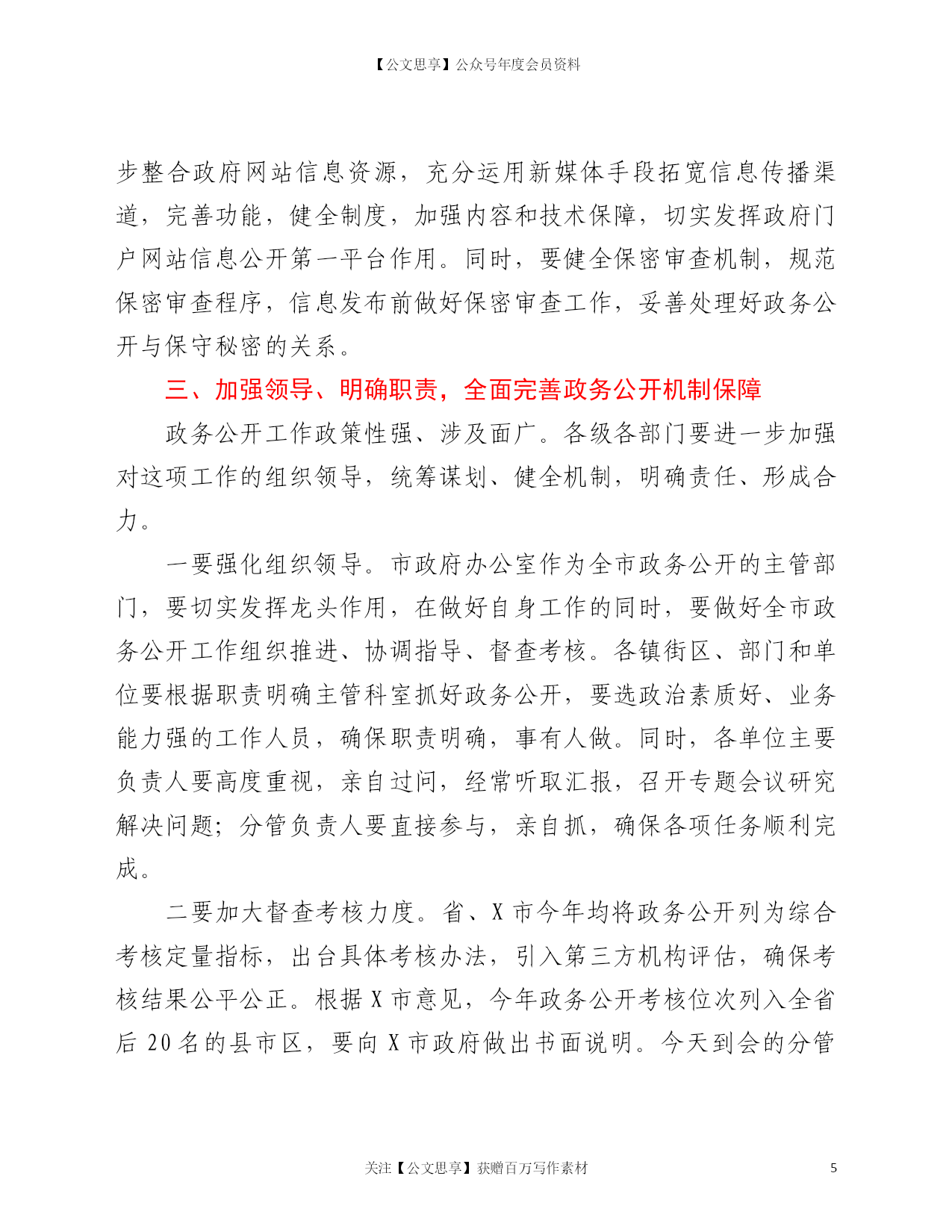 【公文思享】公众号年度会员资料

步整合政府网站信息资源，充分运用新媒体手段拓宽信息传播渠道，完善功能，健全制度，加强内容和技术保障，切实发挥政府门户网站信息公开第一平台作用。同时，要健全保密审查机制，规范保密审查程序，信息发布前做好保密审查工作，妥善处理好政务公开与保守秘密的关系。

三、加强领导、明确职责，全面完善政务公开机制保障

政务公开工作政策性强、涉及面广。各级各部门要进一步加强对这项工作的组织领导，统筹谋划、健全机制，明确责任、形成合力。

一要强化组织领导。市政府办公室作为全市政务公开的主管部门，要切实发挥龙头作用，在做好自身工作的同时，要做好全市政务公开工作组织推进、协调指导、督查考核。各镇街区、部门和单位要根据职责明确主管科室抓好政务公开，要选政治素质好、业务能力强的工作人员，确保职责明确，事有人做。同时，各单位主要负责人要高度重视，亲自过问，经常听取汇报，召开专题会议研究解决问题；分管负责人要直接参与，亲自抓，确保各项任务顺利完成。

二要加大督查考核力度。省、X 市今年均将政务公开列为综合考核定量指标，出台具体考核办法，引入第三方机构评估，确保考核结果公平公正。根据 X 市意见，今年政务公开考核位次列入全省后 20 名的县市区，要向 X 市政府做出书面说明。今天到会的分管

关注【公文思享】获赠百万写作素材 5